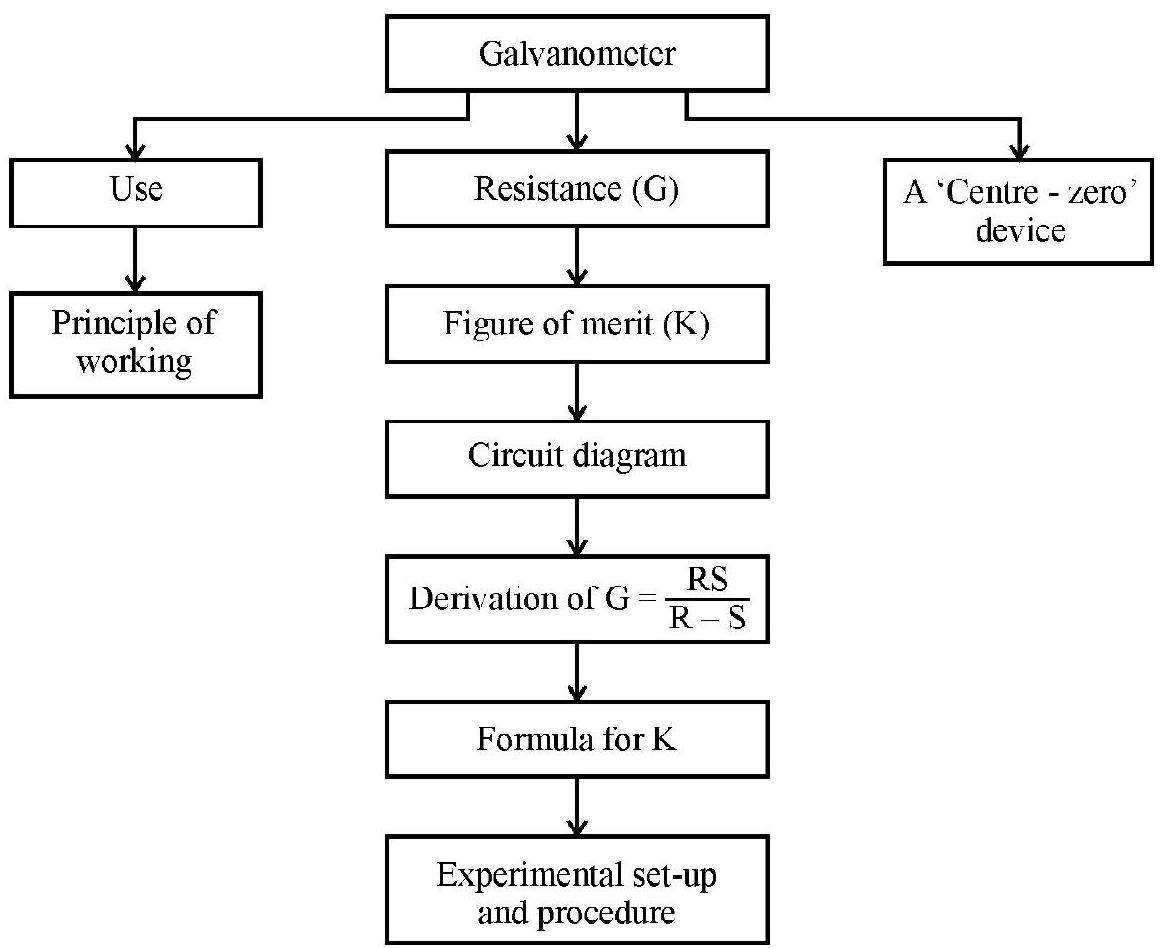 Galvanometer

Use

Principle of working

Resistance (G)

Figure of merit (K)

Circuit diagram

Derivation of $G = \frac{RS}{R - S}$

Formula for K

Experimental set-up and procedure

A 'Centre - zero' device